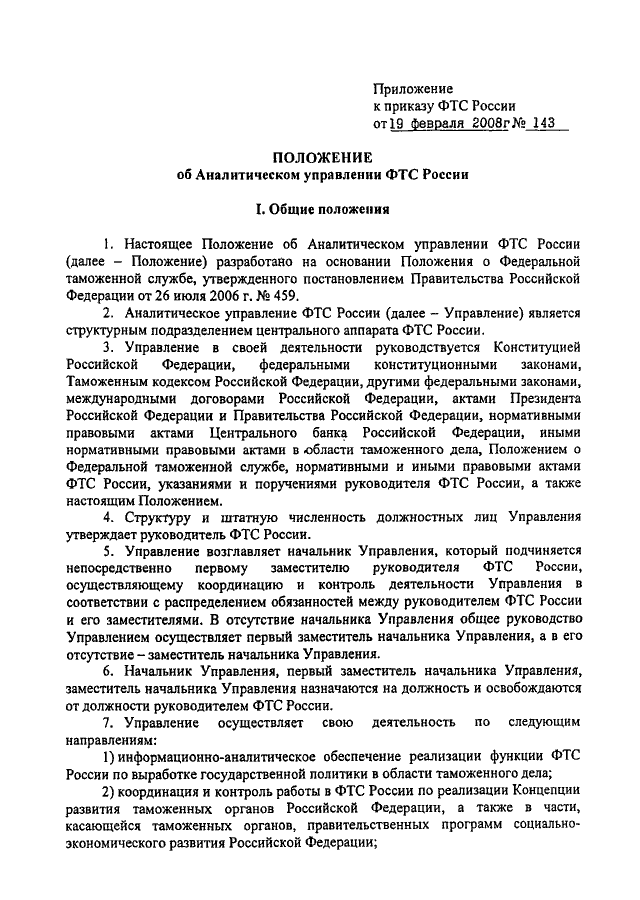 Приложение
к приказу ФТС России
от 19 февраля 2008г № 143

ПОЛОЖЕНИЕ
об Аналитическом управлении ФТС России

I. Общие положения

1. Настоящее Положение об Аналитическом управлении ФТС России (далее – Положение) разработано на основании Положения о Федеральной таможенной службе, утвержденного постановлением Правительства Российской Федерации от 26 июля 2006 г. № 459.

2. Аналитическое управление ФТС России (далее – Управление) является структурным подразделением центрального аппарата ФТС России.

3. Управление в своей деятельности руководствуется Конституцией Российской Федерации, федеральными конституционными законами, Таможенным кодексом Российской Федерации, другими федеральными законами, международными договорами Российской Федерации, актами Президента Российской Федерации и Правительства Российской Федерации, нормативными правовыми актами Центрального банка Российской Федерации, иными нормативными правовыми актами в области таможенного дела, Положением о Федеральной таможенной службе, нормативными и иными правовыми актами ФТС России, указаниями и поручениями руководителя ФТС России, а также настоящим Положением.

4. Структуру и штатную численность должностных лиц Управления утверждает руководитель ФТС России.

5. Управление возглавляет начальник Управления, который подчиняется непосредственно первому заместителю руководителя ФТС России, осуществляющему координацию и контроль деятельности Управления в соответствии с распределением обязанностей между руководителем ФТС России и его заместителями. В отсутствие начальника Управления общее руководство Управлением осуществляет первый заместитель начальника Управления, а в его отсутствие – заместитель начальника Управления.

6. Начальник Управления, первый заместитель начальника Управления, заместитель начальника Управления назначаются на должность и освобождаются от должности руководителем ФТС России.

7. Управление осуществляет свою деятельность по следующим направлениям:

1) информационно-аналитическое обеспечение реализации функции ФТС России по выработке государственной политики в области таможенного дела;

2) координация и контроль работы в ФТС России по реализации Концепции развития таможенных органов Российской Федерации, а также в части, касающейся таможенных органов, правительственных программ социально-экономического развития Российской Федерации;